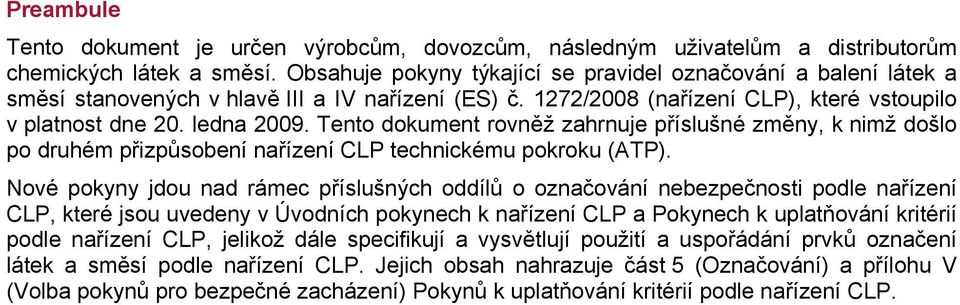 Preambule

Tento dokument je určen výrobcům, dovozcům, následným uživatelům a distributorům chemických látek a směsí. Obsahuje pokyny týkající se pravidel označování a balení látek a směsí stanovených v hlavě III a IV nařízení (ES) č. 1272/2008 (nařízení CLP), které vstoupilo v platnost dne 20. ledna 2009. Tento dokument rovněž zahrnuje příslušné změny, k nimž došlo po druhém přizpůsobení nařízení CLP technickému pokroku (ATP).

Nové pokyny jdou nad rámec příslušných oddílů o označování nebezpečnosti podle nařízení CLP, které jsou uvedeny v Úvodních pokynech k nařízení CLP a Pokynech k uplatňování kritérií podle nařízení CLP, jelikož dále specifikují a vysvětlují použití a uspořádání prvků označení látek a směsí podle nařízení CLP. Jejich obsah nahrazuje část 5 (Označování) a přílohu V (Volba pokynů pro bezpečné zacházení) Pokynů k uplatňování kritérií podle nařízení CLP.